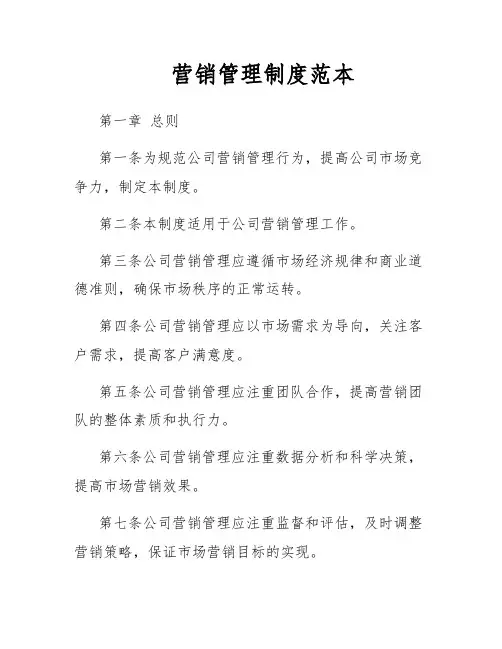 营销管理制度范本

第一章 总则

第一条为规范公司营销管理行为，提高公司市场竞争力，制定本制度。

第二条本制度适用于公司营销管理工作。

第三条公司营销管理应遵循市场经济规律和商业道德准则，确保市场秩序的正常运转。

第四条公司营销管理应以市场需求为导向，关注客户需求，提高客户满意度。

第五条公司营销管理应注重团队合作，提高营销团队的整体素质和执行力。

第六条公司营销管理应注重数据分析和科学决策，提高市场营销效果。

第七条公司营销管理应注重监督和评估，及时调整营销策略，保证市场营销目标的实现。